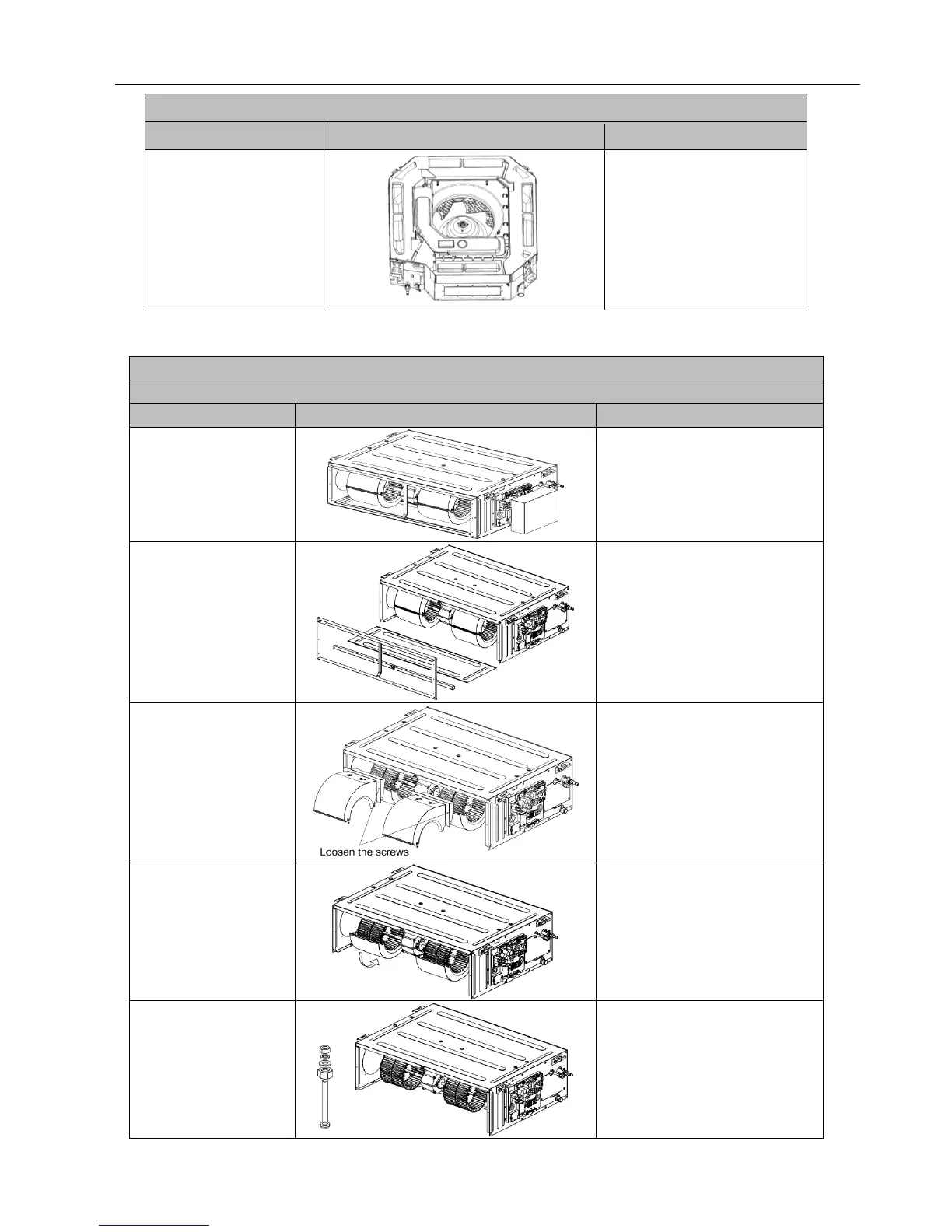 Loosen the screws